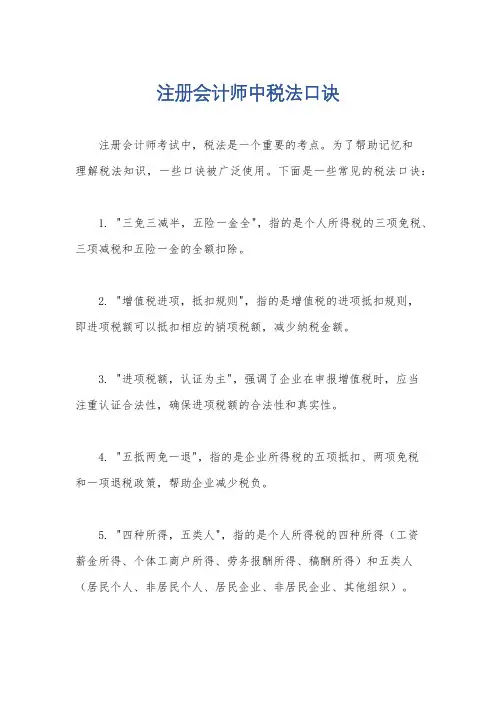 注册会计师中税法口诀

注册会计师考试中，税法是一个重要的考点。为了帮助记忆和理解税法知识，一些口诀被广泛使用。下面是一些常见的税法口诀：

1. "三免三减半，五险一金全"，指的是个人所得税的三项免税、三项减税和五险一金的全额扣除。

2. "增值税进项，抵扣规则"，指的是增值税的进项抵扣规则，即进项税额可以抵扣相应的销项税额，减少纳税金额。

3. "进项税额，认证为主"，强调了企业在申报增值税时，应当注重认证合法性，确保进项税额的合法性和真实性。

4. "五抵两免一退"，指的是企业所得税的五项抵扣、两项免税和一项退税政策，帮助企业减少税负。

5. "四种所得，五类人"，指的是个人所得税的四种所得（工资薪金所得、个体工商户所得、劳务报酬所得、稿酬所得）和五类人（居民个人、非居民个人、居民企业、非居民企业、其他组织）。